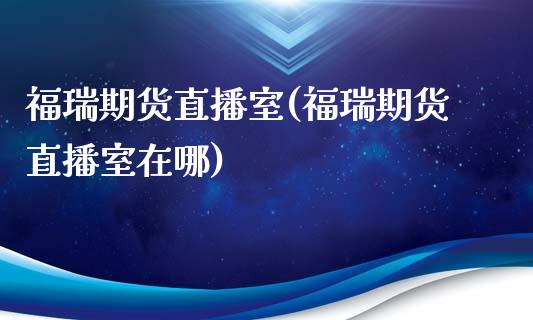 福瑞期货直播室(福瑞期货直播室在哪)